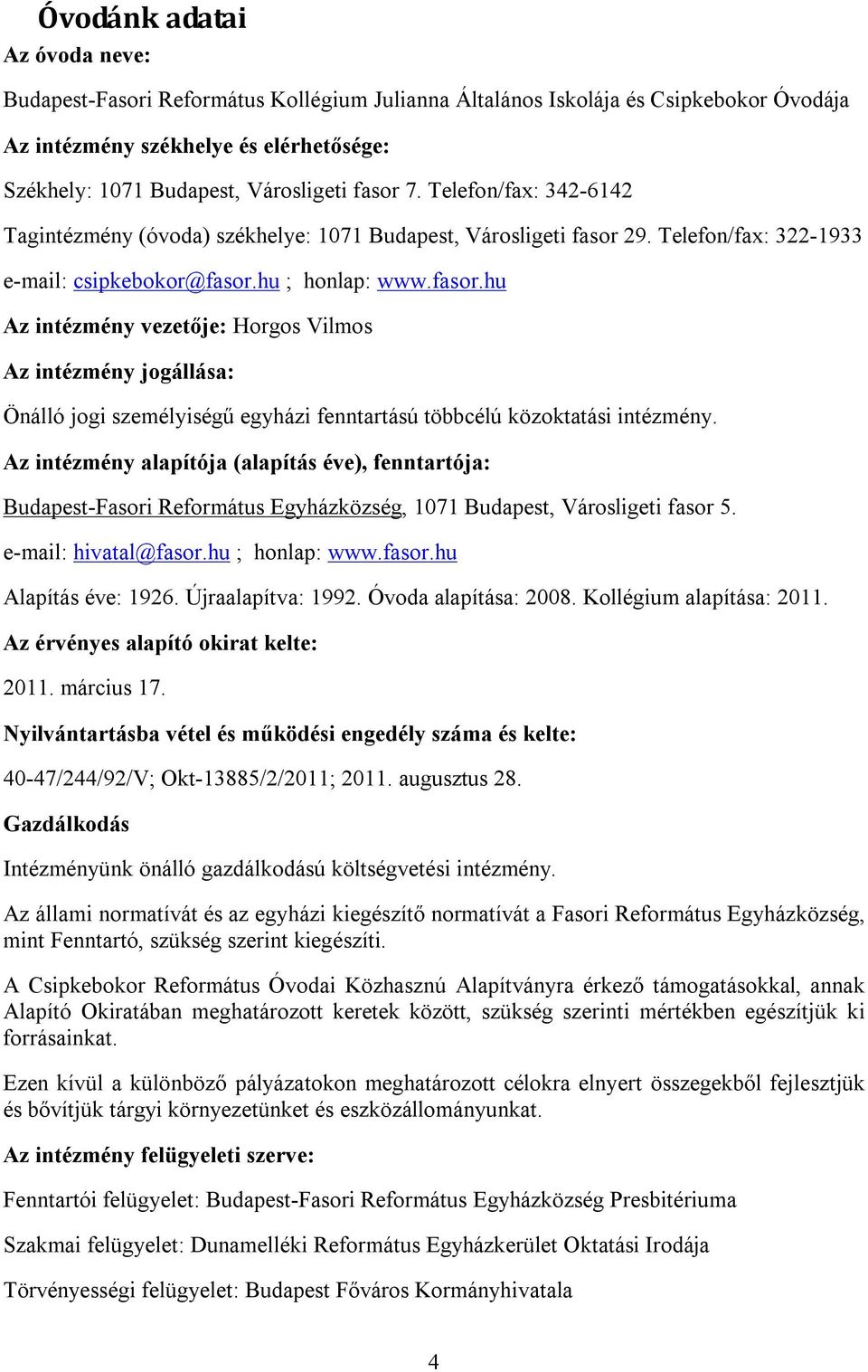 Óvodánk adatai

Az óvoda neve:

Budapest-Fasori Református Kollégium Julianna Általános Iskolája és Csipkebokor Óvodája

Az intézmény székhelye és elérhetősége:

Székhely: 1071 Budapest, Városligeti fasor 7. Telefon/fax: 342-6142

Tagintézmény (óvoda) székhelye: 1071 Budapest, Városligeti fasor 29. Telefon/fax: 322-1933

e-mail: csipkebokor@fasor.hu ; honlap: www.fasor.hu

Az intézmény vezetője: Horgos Vilmos

Az intézmény jogállása:

Önálló jogi személyiségű egyházi fenntartású többcélú közoktatási intézmény.

Az intézmény alapítója (alapítás éve), fenntartója:

Budapest-Fasori Református Egyházközség, 1071 Budapest, Városligeti fasor 5.

e-mail: hivatal@fasor.hu ; honlap: www.fasor.hu

Alapítás éve: 1926. Újraalapítva: 1992. Óvoda alapítása: 2008. Kollégium alapítása: 2011.

Az érvényes alapító okirat kelte:

2011. március 17.

Nyilvántartásba vétel és működési engedély száma és kelte:

40-47/244/92/V; Okt-13885/2/2011; 2011. augusztus 28.

Gazdálkodás

Intézményünk önálló gazdálkodású költségvetési intézmény.

Az állami normatívát és az egyházi kiegészítő normatívát a Fasori Református Egyházközség, mint Fenntartó, szükség szerint kiegészíti.

A Csipkebokor Református Óvodai Közhasznú Alapítványra érkező támogatásokkal, annak Alapító Okiratában meghatározott keretek között, szükség szerinti mértékben egészítjük ki forrásainkat.

Ezen kívül a különböző pályázatokon meghatározott célokra elnyert összegekből fejlesztjük és bővítjük tárgyi környezetünket és eszközállományunkat.

Az intézmény felügyeleti szerve:

Fenntartói felügyelet: Budapest-Fasori Református Egyházközség Presbitériuma

Szakmai felügyelet: Dunamelléki Református Egyházkerület Oktatási Irodája

Törvényességi felügyelet: Budapest Főváros Kormányhivatala

4